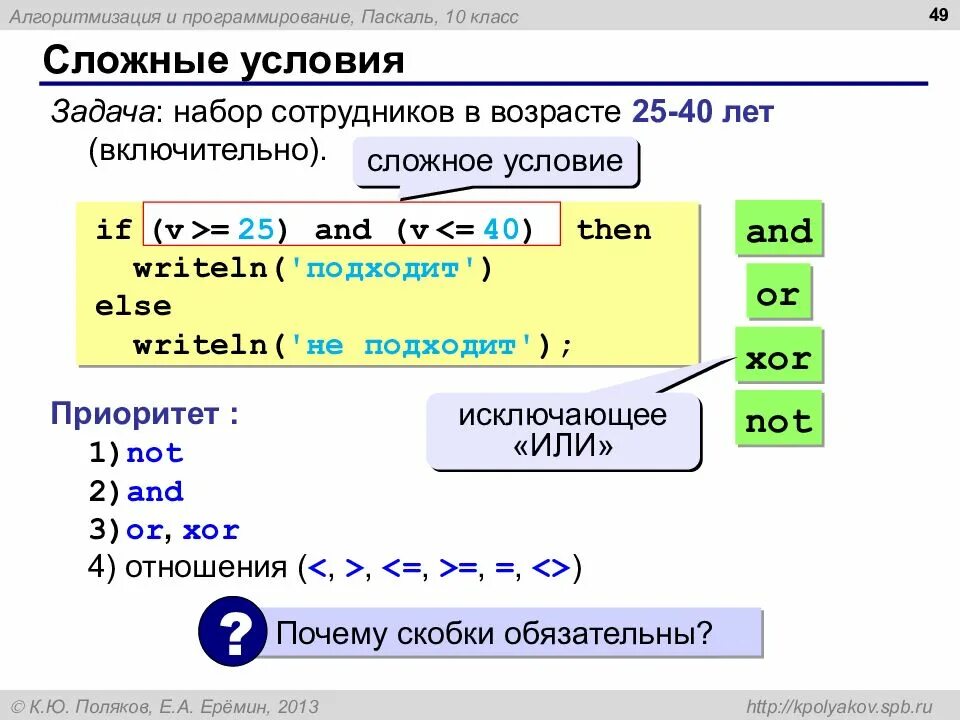 Алгоритмизация и программирование, Паскаль, 10 класс

49

Сложные условия

Задача: набор сотрудников в возрасте 25-40 лет (включительно).

сложное условие

if (v >= 25) and (v <= 40) then
  writeln('подходит')
else
  writeln('не подходит');

and

or

xor

not

исключающее «ИЛИ»

Приоритет :
1) not
2) and
3) or, xor
4) отношения (<, >, <=, >=, =, <>)

?

Почему скобки обязательны?

© К.Ю. Поляков, Е.А. Ерёмин, 2013

http://kpolyakov.spb.ru